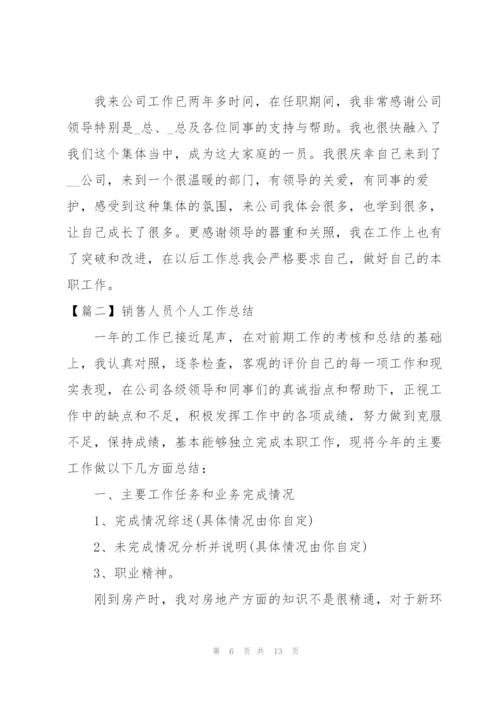 我来公司工作已两年多时间，在任职期间，我非常感谢公司领导特别是_总、_总及各位同事的支持与帮助。我也很快融入了我们这个集体当中，成为这大家庭的一员。我很庆幸自己来到了__公司，来到一个很温暖的部门，有领导的关爱，有同事的爱护，感受到这种集体的氛围，来公司我体会很多，也学到很多，让自己成长了很多。更感谢领导的器重和关照，我在工作上也有了突破和改进，在以后工作总我会严格要求自己，做好自己的本职工作。

【篇二】销售人员个人工作总结

一年的工作已接近尾声，在对前期工作的考核和总结的基础上，我认真对照，逐条检查，客观的评价自己的每一项工作和现实表现，在公司各级领导和同事们的真诚指点和帮助下，正视工作中的缺点和不足，积极发挥工作中的各项成绩，努力做到克服不足，保持成绩，基本能够独立完成本职工作，现将今年的主要工作做以下几方面总结：

一、主要工作任务和业务完成情况

1、完成情况综述(具体情况由你自定)

2、未完成情况分析并说明(具体情况由你自定)

3、职业精神。

刚到房产时，我对房地产方面的知识不是很精通，对于新环

第 6 页 共 13 页